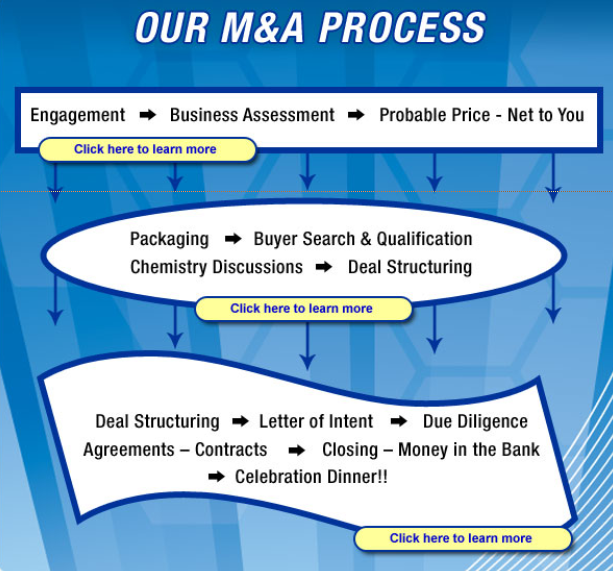 OUR M&A PROCESS

Engagement ➡ Business Assessment ➡ Probable Price - Net to You

Click here to learn more

Packaging ➡ Buyer Search & Qualification
Chemistry Discussions ➡ Deal Structuring

Click here to learn more

Deal Structuring ➡ Letter of Intent ➡ Due Diligence
Agreements – Contracts ➡ Closing – Money in the Bank
➡ Celebration Dinner!!

Click here to learn more